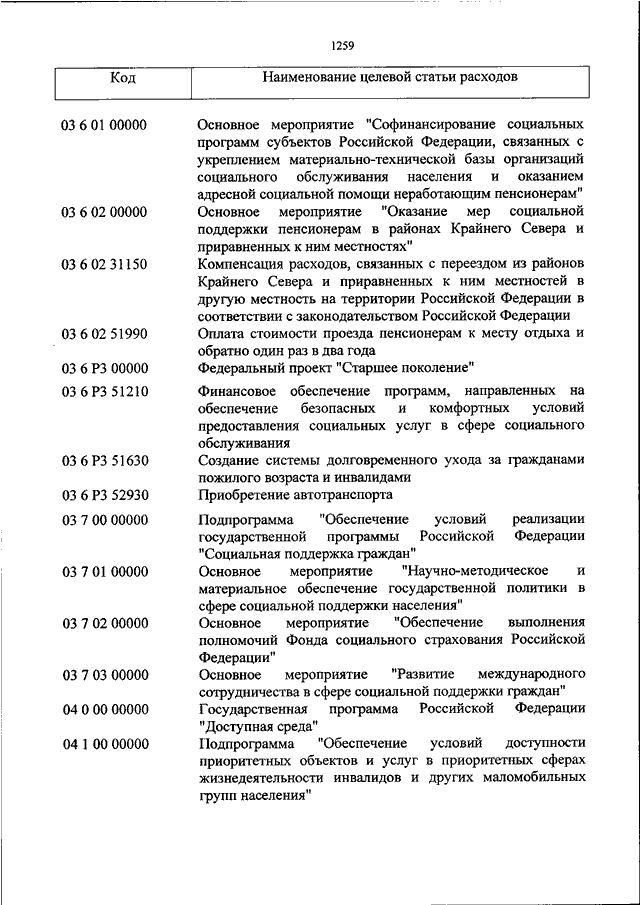 1259

| Код | Наименование целевой статьи расходов |
|---|---|
| 03 6 01 00000 | Основное мероприятие "Софинансирование социальных программ субъектов Российской Федерации, связанных с укреплением материально-технической базы организаций социального обслуживания населения и оказанием адресной социальной помощи неработающим пенсионерам" |
| 03 6 02 00000 | Основное мероприятие "Оказание мер социальной поддержки пенсионерам в районах Крайнего Севера и приравненных к ним местностях" |
| 03 6 02 31150 | Компенсация расходов, связанных с переездом из районов Крайнего Севера и приравненных к ним местностей в другую местность на территории Российской Федерации в соответствии с законодательством Российской Федерации |
| 03 6 02 51990 | Оплата стоимости проезда пенсионерам к месту отдыха и обратно один раз в два года |
| 03 6 P3 00000 | Федеральный проект "Старшее поколение" |
| 03 6 P3 51210 | Финансовое обеспечение программ, направленных на обеспечение безопасных и комфортных условий предоставления социальных услуг в сфере социального обслуживания |
| 03 6 P3 51630 | Создание системы долговременного ухода за гражданами пожилого возраста и инвалидами |
| 03 6 P3 52930 | Приобретение автотранспорта |
| 03 7 00 00000 | Подпрограмма "Обеспечение условий реализации государственной программы Российской Федерации "Социальная поддержка граждан" |
| 03 7 01 00000 | Основное мероприятие "Научно-методическое и материальное обеспечение государственной политики в сфере социальной поддержки населения" |
| 03 7 02 00000 | Основное мероприятие "Обеспечение выполнения полномочий Фонда социального страхования Российской Федерации" |
| 03 7 03 00000 | Основное мероприятие "Развитие международного сотрудничества в сфере социальной поддержки граждан" |
| 04 0 00 00000 | Государственная программа Российской Федерации "Доступная среда" |
| 04 1 00 00000 | Подпрограмма "Обеспечение условий доступности приоритетных объектов и услуг в приоритетных сферах жизнедеятельности инвалидов и других маломобильных групп населения" |